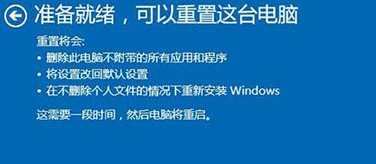 准备就绪，可以重置这台电脑

重置将会:

• 删除此电脑不附带的所有应用和程序
• 将设置改回默认设置
• 在不删除个人文件的情况下重新安装 Windows

这需要一段时间，然后电脑将重启。